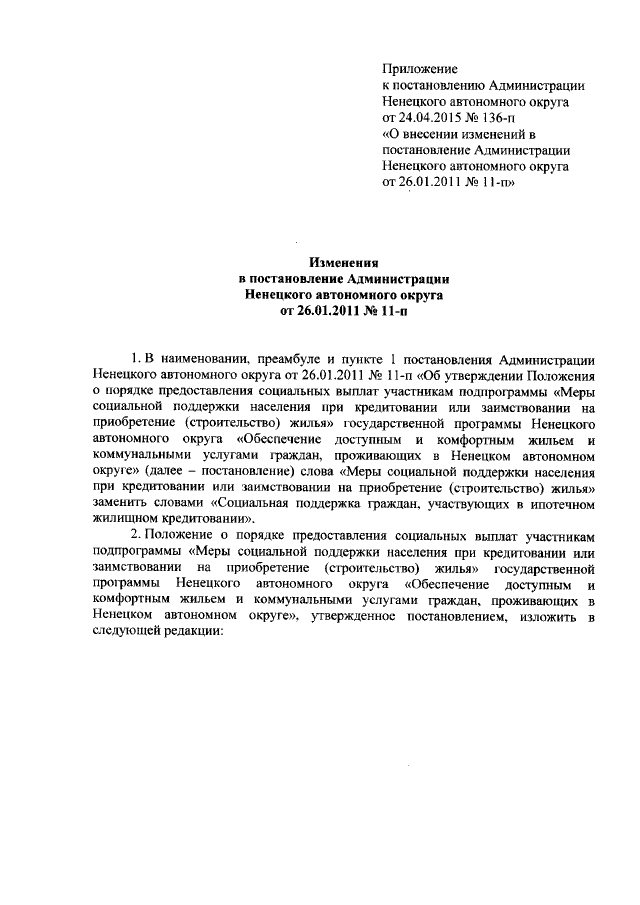 Приложение
к постановлению Администрации
Ненецкого автономного округа
от 24.04.2015 № 136-п
«О внесении изменений в
постановление Администрации
Ненецкого автономного округа
от 26.01.2011 № 11-п»

Изменения
в постановление Администрации
Ненецкого автономного округа
от 26.01.2011 № 11-п

1. В наименовании, преамбуле и пункте 1 постановления Администрации Ненецкого автономного округа от 26.01.2011 № 11-п «Об утверждении Положения о порядке предоставления социальных выплат участникам подпрограммы «Меры социальной поддержки населения при кредитовании или заимствовании на приобретение (строительство) жилья» государственной программы Ненецкого автономного округа «Обеспечение доступным и комфортным жильем и коммунальными услугами граждан, проживающих в Ненецком автономном округе» (далее – постановление) слова «Меры социальной поддержки населения при кредитовании или заимствовании на приобретение (строительство) жилья» заменить словами «Социальная поддержка граждан, участвующих в ипотечном жилищном кредитовании».

2. Положение о порядке предоставления социальных выплат участникам подпрограммы «Меры социальной поддержки населения при кредитовании или заимствовании на приобретение (строительство) жилья» государственной программы Ненецкого автономного округа «Обеспечение доступным и комфортным жильем и коммунальными услугами граждан, проживающих в Ненецком автономном округе», утвержденное постановлением, изложить в следующей редакции: